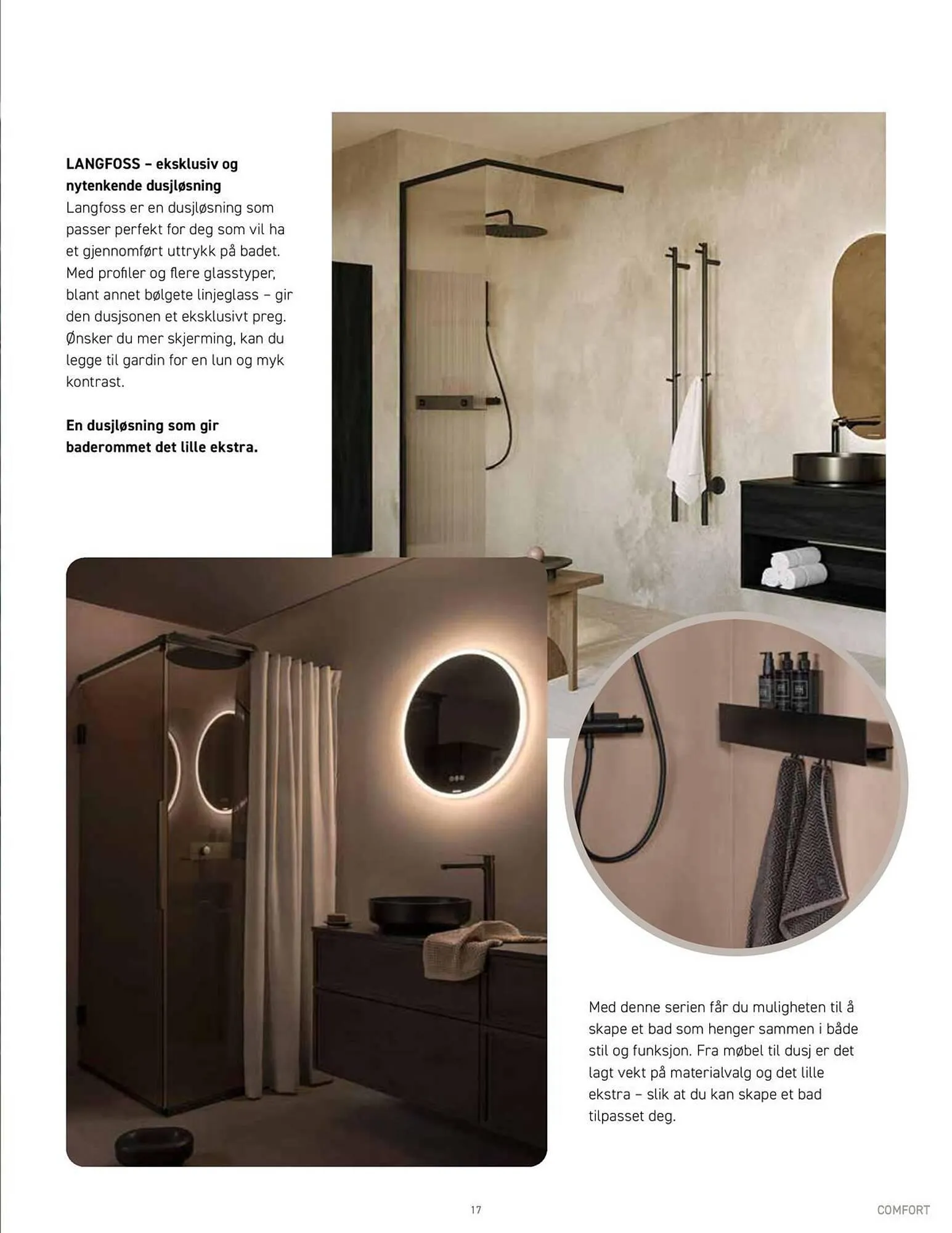 LANGFOSS – eksklusiv og nytenkende dusjløsning
Langfoss er en dusjløsning som passer perfekt for deg som vil ha et gjennomført uttrykk på badet. Med profiler og flere glasstyper, blant annet bølgete linjeglass – gir den dusjsonen et eksklusivt preg. Ønsker du mer skjerming, kan du legge til gardin for en lun og myk kontrast.

En dusjløsning som gir baderommet det lille ekstra.

Med denne serien får du muligheten til å skape et bad som henger sammen i både stil og funksjon. Fra møbel til dusj er det lagt vekt på materialvalg og det lille ekstra – slik at du kan skape et bad tilpasset deg.

17

COMFORT